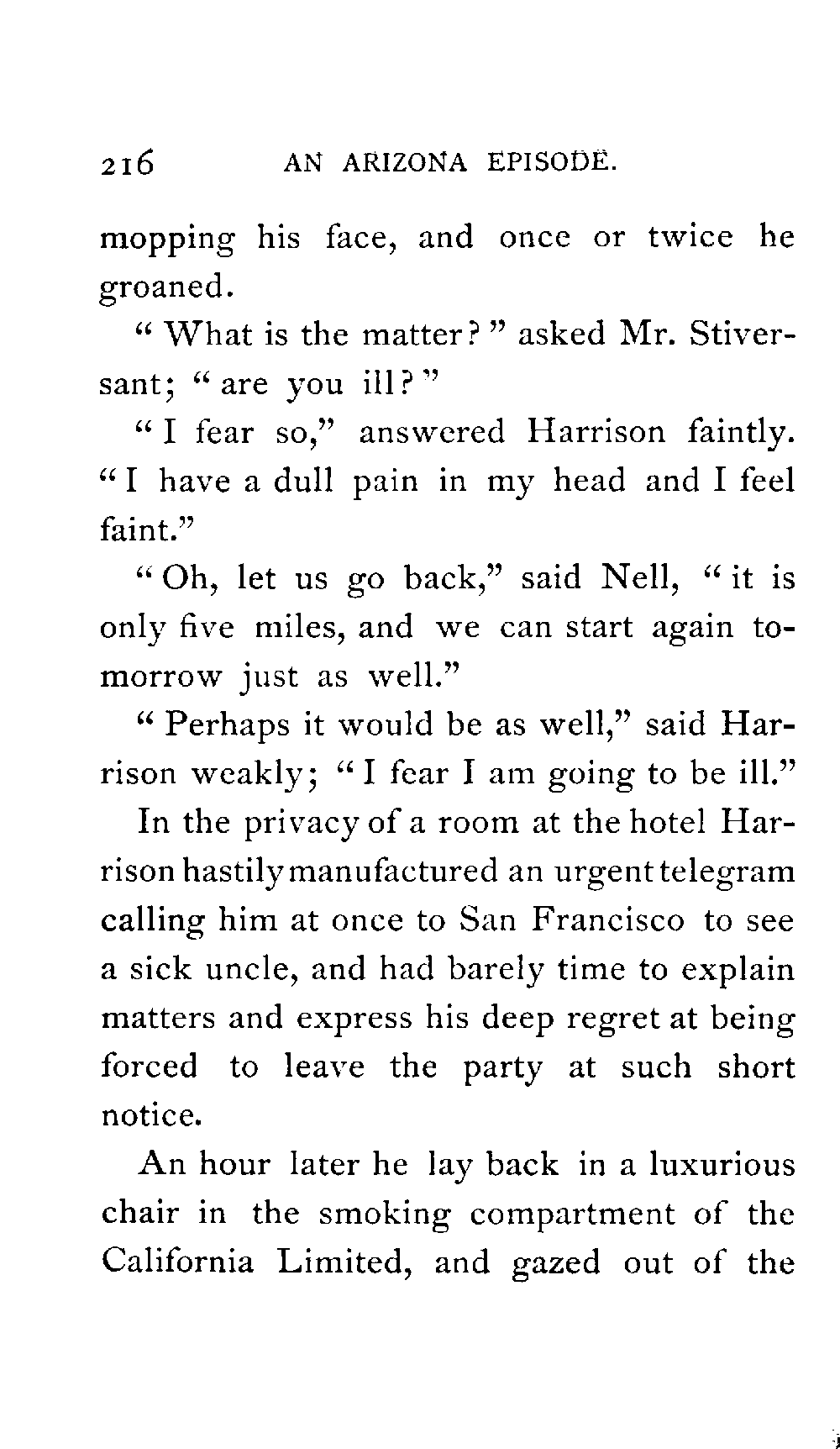 216 AN ARIZONA EPISODE.

mopping his face, and once or twice he groaned.

"What is the matter?" asked Mr. Stiversant; "are you ill?"

"I fear so," answered Harrison faintly. "I have a dull pain in my head and I feel faint."

"Oh, let us go back," said Nell, "it is only five miles, and we can start again tomorrow just as well."

"Perhaps it would be as well," said Harrison weakly; "I fear I am going to be ill."

In the privacy of a room at the hotel Harrison hastily manufactured an urgent telegram calling him at once to San Francisco to see a sick uncle, and had barely time to explain matters and express his deep regret at being forced to leave the party at such short notice.

An hour later he lay back in a luxurious chair in the smoking compartment of the California Limited, and gazed out of the